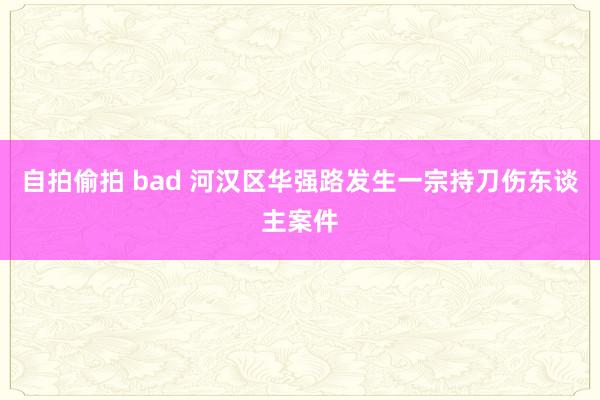 自拍偷拍 bad 河汉区华强路发生一宗持刀伤东谈主案件